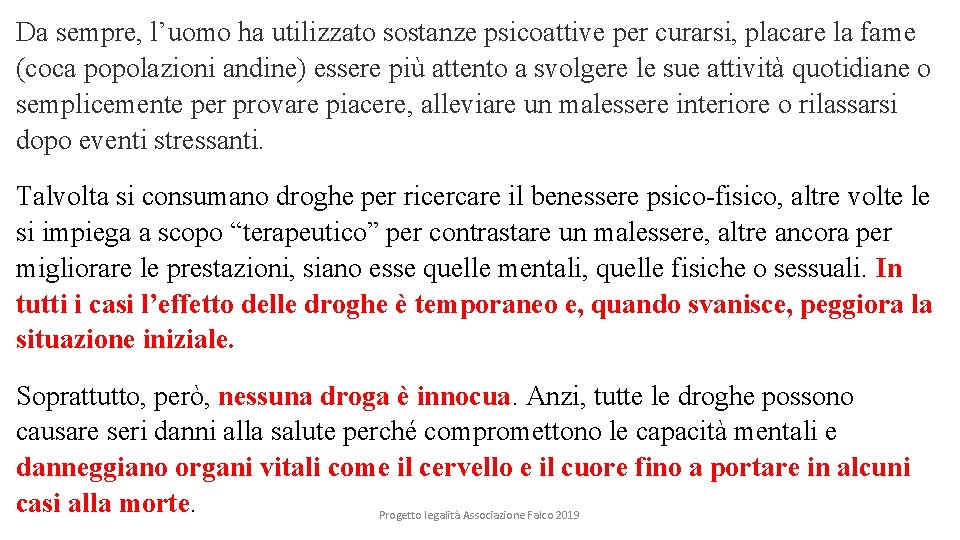 Da sempre, l’uomo ha utilizzato sostanze psicoattive per curarsi, placare la fame (coca popolazioni andine) essere più attento a svolgere le sue attività quotidiane o semplicemente per provare piacere, alleviare un malessere interiore o rilassarsi dopo eventi stressanti.

Talvolta si consumano droghe per ricercare il benessere psico-fisico, altre volte le si impiega a scopo “terapeutico” per contrastare un malessere, altre ancora per migliorare le prestazioni, siano esse quelle mentali, quelle fisiche o sessuali. In tutti i casi l’effetto delle droghe è temporaneo e, quando svanisce, peggiora la situazione iniziale.

Soprattutto, però, nessuna droga è innocua. Anzi, tutte le droghe possono causare seri danni alla salute perché compromettono le capacità mentali e danneggiano organi vitali come il cervello e il cuore fino a portare in alcuni casi alla morte.

Progetto legalità Associazione Falco 2019